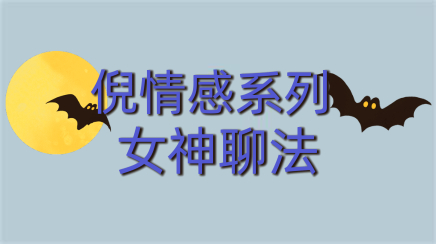 倪情感系列
女神聊法